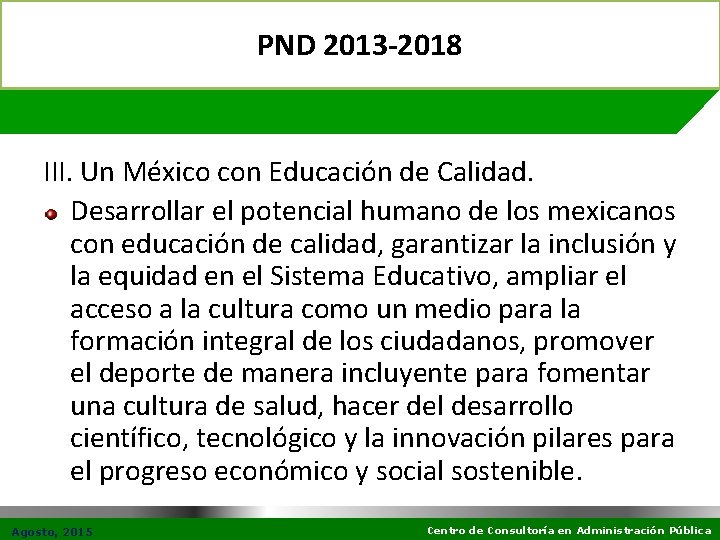 PND 2013-2018

III. Un México con Educación de Calidad.

Desarrollar el potencial humano de los mexicanos con educación de calidad, garantizar la inclusión y la equidad en el Sistema Educativo, ampliar el acceso a la cultura como un medio para la formación integral de los ciudadanos, promover el deporte de manera incluyente para fomentar una cultura de salud, hacer del desarrollo científico, tecnológico y la innovación pilares para el progreso económico y social sostenible.

Agosto, 2015

Centro de Consultoría en Administración Pública